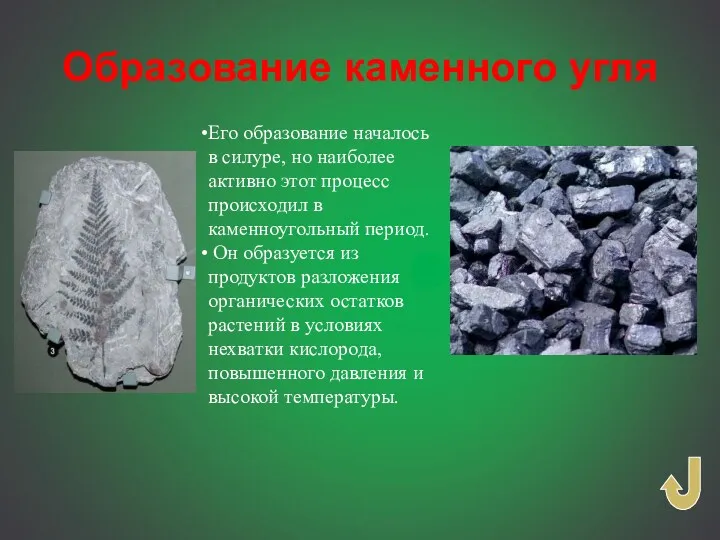 Образование каменного угля

•Его образование началось в силуре, но наиболее активно этот процесс происходил в каменноугольный период.
• Он образуется из продуктов разложения органических остатков растений в условиях нехватки кислорода, повышенного давления и высокой температуры.

3